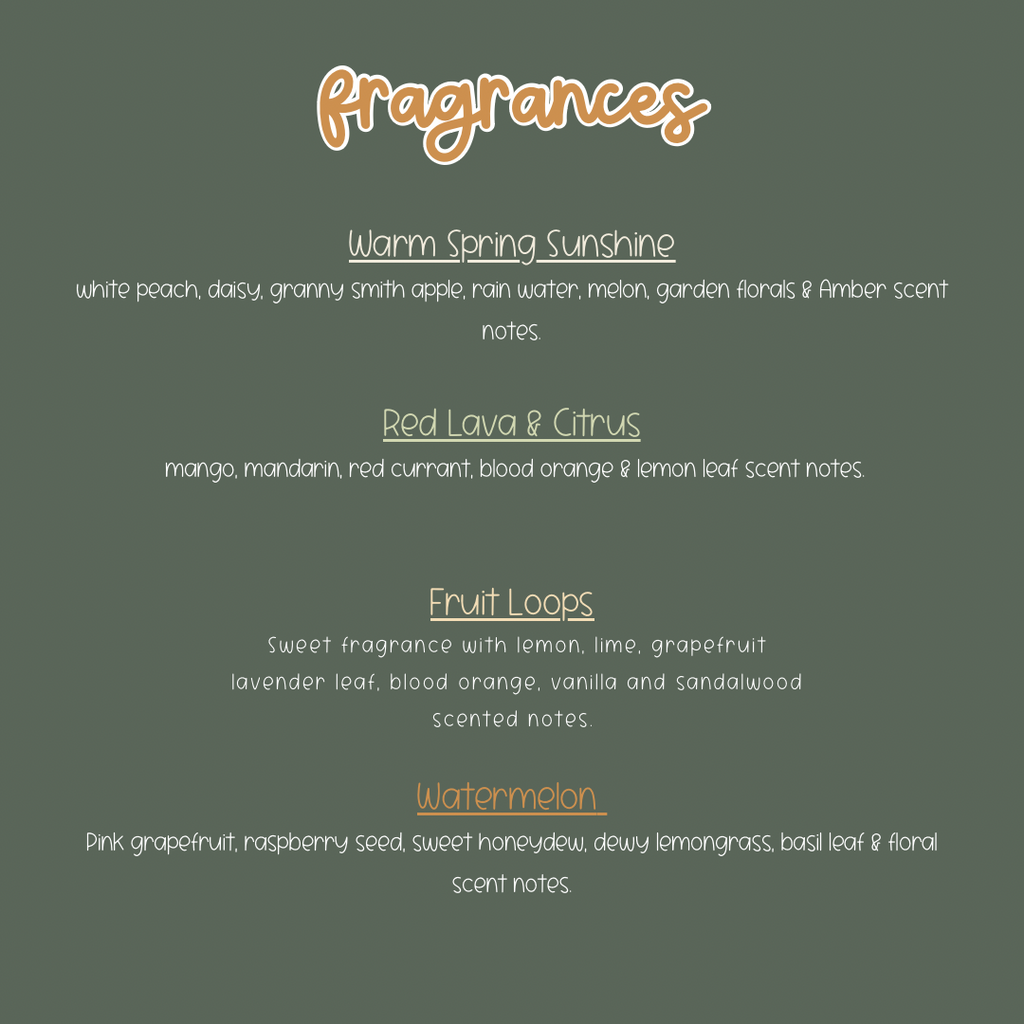 fragrances

Warm Spring Sunshine

white peach, daisy, granny smith apple, rain water, melon, garden florals & Amber scent notes.

Red Lava & Citrus

mango, mandarin, red currant, blood orange & lemon leaf scent notes.

Fruit Loops

Sweet fragrance with lemon, lime, grapefruit lavender leaf, blood orange, vanilla and sandalwood scented notes.

Watermelon

Pink grapefruit, raspberry seed, sweet honeydew, dewy lemongrass, basil leaf & floral scent notes.